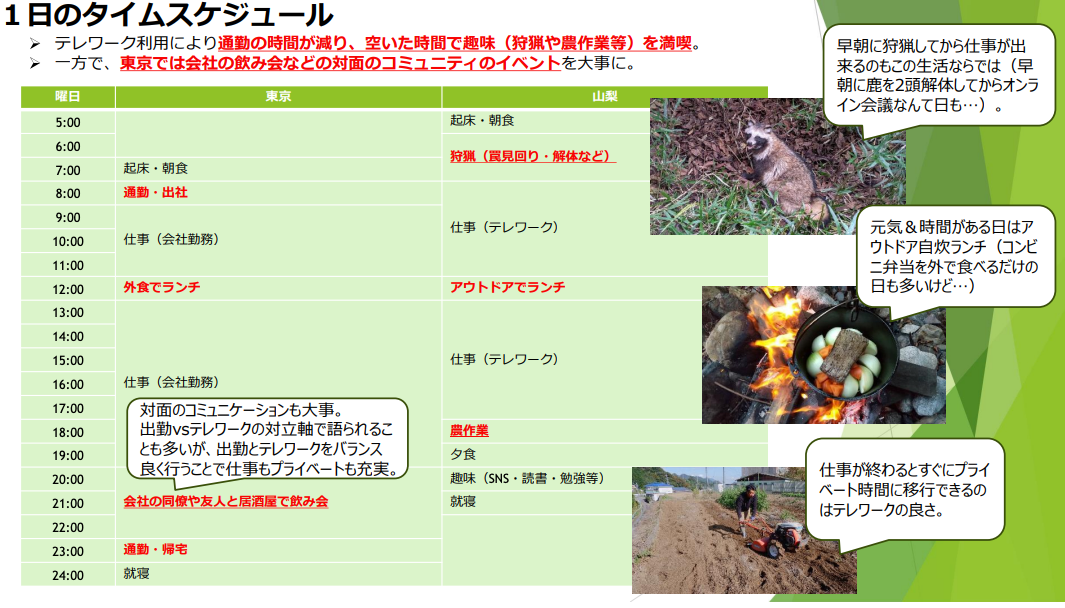 1日のタイムスケジュール

➢ テレワーク利用により通勤の時間が減り、空いた時間で趣味（狩猟や農作業等）を満喫。
➢ 一方で、東京では会社の飲み会などの対面のコミュニティのイベントを大事に。

| 曜日 | 東京 | 山梨 |
|---|---|---|
| 5:00 | | 起床・朝食 |
| 6:00 | | 狩猟（罠見回り・解体など） |
| 7:00 | 起床・朝食 | |
| 8:00 | 通勤・出社 | 仕事（テレワーク） |
| 9:00 | 仕事（会社勤務） | |
| 10:00 | | |
| 11:00 | | |
| 12:00 | 外食でランチ | アウトドアでランチ |
| 13:00 | 仕事（会社勤務） | 仕事（テレワーク） |
| 14:00 | | |
| 15:00 | | |
| 16:00 | | |
| 17:00 | | |
| 18:00 | | 農作業 |
| 19:00 | | 夕食 |
| 20:00 | | 趣味（SNS・読書・勉強等） |
| 21:00 | 会社の同僚や友人と居酒屋で飲み会 | 就寝 |
| 22:00 | | |
| 23:00 | 通勤・帰宅 | |
| 24:00 | 就寝 | |

対面のコミュニケーションも大事。出勤vsテレワークの対立軸で語られることも多いが、出勤とテレワークをバランス良く行うことで仕事もプライベートも充実。

早朝に狩猟してから仕事が出来るのもこの生活ならでは（早朝に鹿を2頭解体してからオンライン会議なんて日も…）。

元気＆時間がある日はアウトドア自炊ランチ（コンビニ弁当を外で食べるだけの日も多いけど…）

仕事が終わるとすぐにプライベート時間に移行できるのはテレワークの良さ。